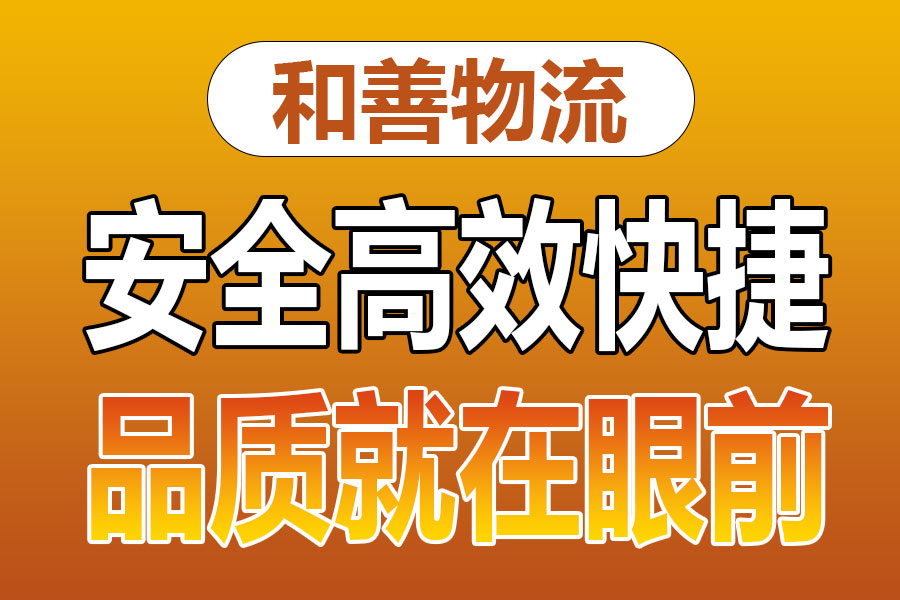 和善物流

安全高效快捷

品质就在眼前